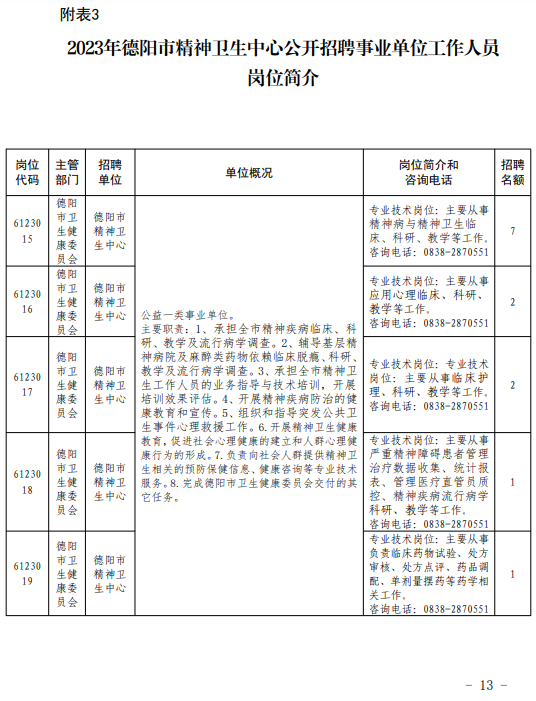 附表3

2023年德阳市精神卫生中心公开招聘事业单位工作人员岗位简介

| 岗位代码 | 主管部门 | 招聘单位 | 单位概况 | 岗位简介和咨询电话 | 招聘名额 |
|---|---|---|---|---|---|
| 6123015 | 德阳市卫生健康委员会 | 德阳市精神卫生中心 | 公益一类事业单位。主要职责：1、承担全市精神疾病临床、科研、教学及流行病学调查。2、辅导基层精神病院及麻醉类药物依赖临床脱瘾、科研、教学及流行病学调查。3、承担全市精神卫生工作人员的业务指导与技术培训，开展培训效果评估。4、开展精神疾病防治的健康教育和宣传。5、组织和指导突发公共卫生事件心理救援工作。6.开展精神卫生健康教育，促进社会心理健康的建立和人群心理健康行为的形成。7.负责向社会人群提供精神卫生相关的预防保健信息、健康咨询等专业技术服务。8.完成德阳市卫生健康委员会交付的其它任务。 | 专业技术岗位：主要从事精神病与精神卫生临床、科研、教学等工作。咨询电话：0838-2870551 | 7 |
| 6123016 | 德阳市卫生健康委员会 | 德阳市精神卫生中心 | | 专业技术岗位：主要从事应用心理临床、科研、教学等工作。咨询电话：0838-2870551 | 2 |
| 6123017 | 德阳市卫生健康委员会 | 德阳市精神卫生中心 | | 专业技术岗位：专业技术岗位：主要从事临床护理、科研、教学等工作。咨询电话：0838-2870551 | 2 |
| 6123018 | 德阳市卫生健康委员会 | 德阳市精神卫生中心 | | 专业技术岗位：主要从事严重精神障碍患者管理治疗数据收集、统计报表、管理医疗直管员质控、精神疾病流行病学科研、教学等工作。咨询电话：0838-2870551 | 1 |
| 6123019 | 德阳市卫生健康委员会 | 德阳市精神卫生中心 | | 专业技术岗位：主要从事负责临床药物试验、处方审核、处方点评、药品调配、单剂量摆药等药学相关工作。咨询电话：0838-2870551 | 1 |

- 13 -